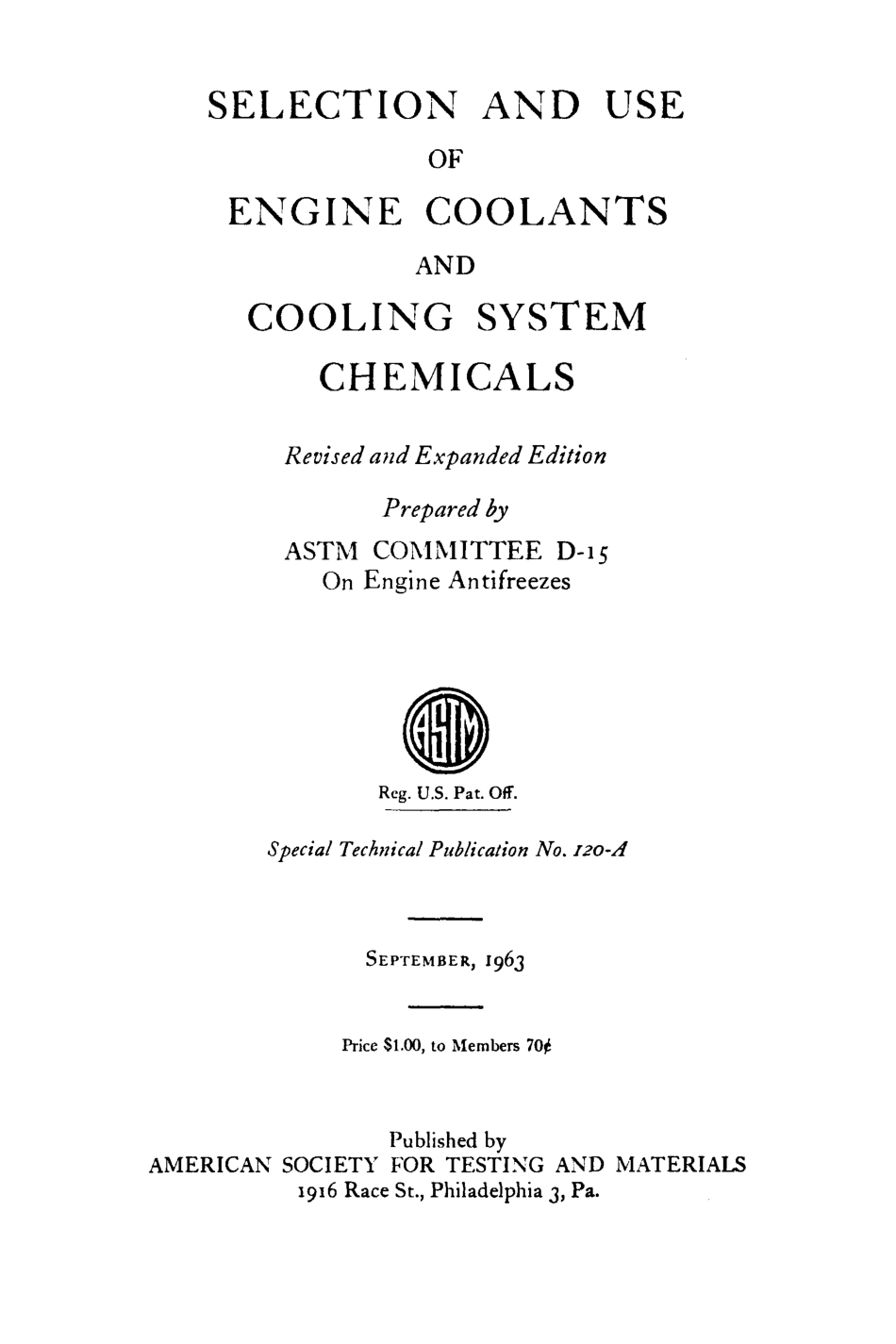 SELECTION AND USE

OF

ENGINE COOLANTS

AND

COOLING SYSTEM CHEMICALS

Revised and Expanded Edition

Prepared by

ASTM COMMITTEE D-15
On Engine Antifreezes

ASTM

Reg. U.S. Pat. Off.

Special Technical Publication No. 120-A

SEPTEMBER, 1963

Price $1.00, to Members 70¢

Published by
AMERICAN SOCIETY FOR TESTING AND MATERIALS
1916 Race St., Philadelphia 3, Pa.